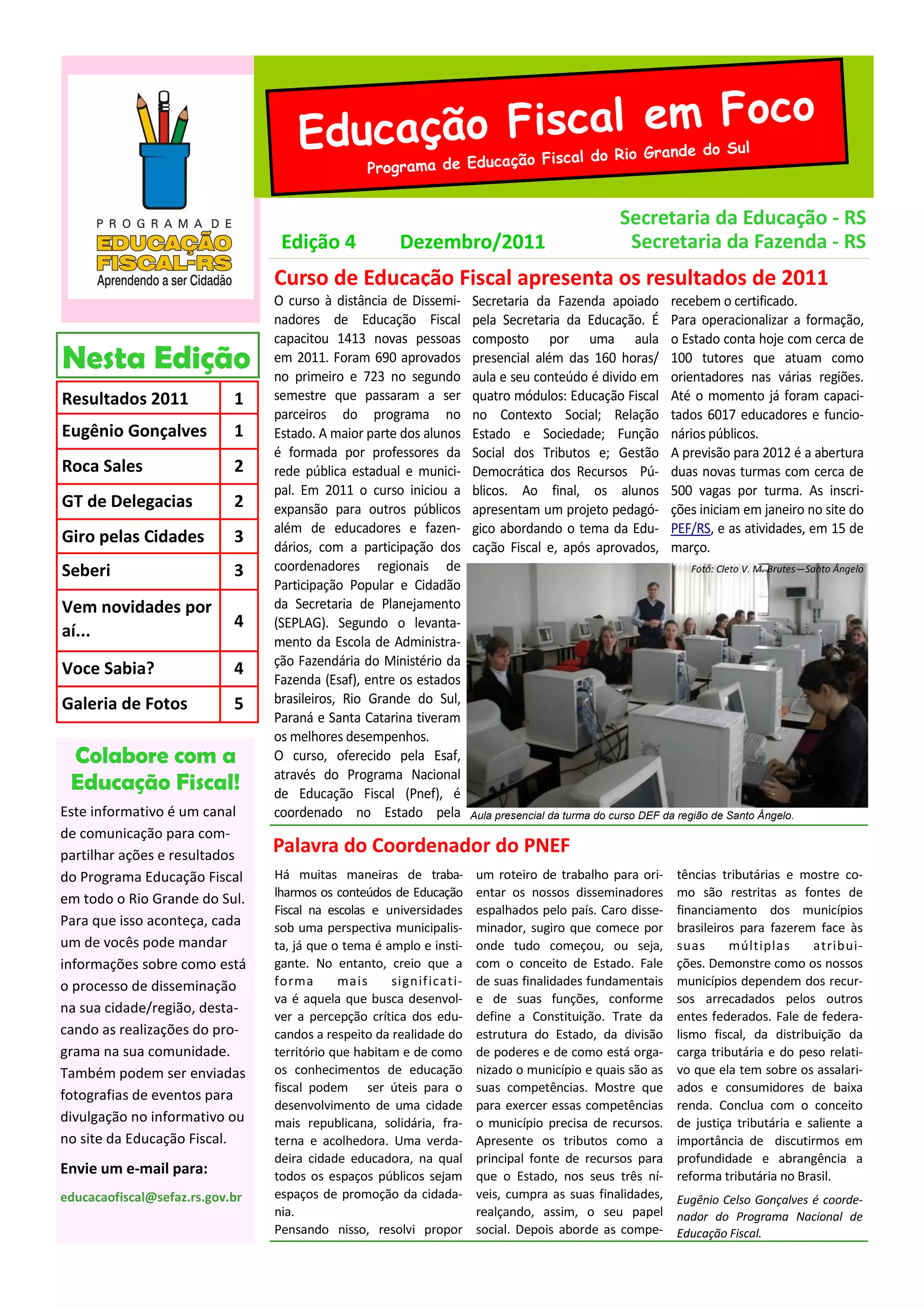 PROGRAMA DE
EDUCAÇÃO
FISCAL-RS
Aprendendo a ser Cidadão

Educação Fiscal em Foco
Programa de Educação Fiscal do Rio Grande do Sul

Edição 4 Dezembro/2011

Secretaria da Educação - RS
Secretaria da Fazenda - RS

Nesta Edição

| Resultados 2011 | 1 |
|---|---|
| Eugênio Gonçalves | 1 |
| Roca Sales | 2 |
| GT de Delegacias | 2 |
| Giro pelas Cidades | 3 |
| Seberi | 3 |
| Vem novidades por aí... | 4 |
| Voce Sabia? | 4 |
| Galeria de Fotos | 5 |

Colabore com a Educação Fiscal!

Este informativo é um canal de comunicação para compartilhar ações e resultados do Programa Educação Fiscal em todo o Rio Grande do Sul. Para que isso aconteça, cada um de vocês pode mandar informações sobre como está o processo de disseminação na sua cidade/região, destacando as realizações do programa na sua comunidade. Também podem ser enviadas fotografias de eventos para divulgação no informativo ou no site da Educação Fiscal.

Envie um e-mail para:

educacaofiscal@sefaz.rs.gov.br

Curso de Educação Fiscal apresenta os resultados de 2011

O curso à distância de Disseminadores de Educação Fiscal capacitou 1413 novas pessoas em 2011. Foram 690 aprovados no primeiro e 723 no segundo semestre que passaram a ser parceiros do programa no Estado. A maior parte dos alunos é formada por professores da rede pública estadual e municipal. Em 2011 o curso iniciou a expansão para outros públicos além de educadores e fazendários, com a participação dos coordenadores regionais de Participação Popular e Cidadão da Secretaria de Planejamento (SEPLAG). Segundo o levantamento da Escola de Administração Fazendária do Ministério da Fazenda (Esaf), entre os estados brasileiros, Rio Grande do Sul, Paraná e Santa Catarina tiveram os melhores desempenhos.
O curso, oferecido pela Esaf, através do Programa Nacional de Educação Fiscal (Pnef), é coordenado no Estado pela Secretaria da Fazenda apoiado pela Secretaria da Educação. É composto por uma aula presencial além das 160 horas/aula e seu conteúdo é divido em quatro módulos: Educação Fiscal no Contexto Social; Relação Estado e Sociedade; Função Social dos Tributos e; Gestão Democrática dos Recursos Públicos. Ao final, os alunos apresentam um projeto pedagógico abordando o tema da Educação Fiscal e, após aprovados, recebem o certificado.
Para operacionalizar a formação, o Estado conta hoje com cerca de 100 tutores que atuam como orientadores nas várias regiões. Até o momento já foram capacitados 6017 educadores e funcionários públicos.
A previsão para 2012 é a abertura duas novas turmas com cerca de 500 vagas por turma. As inscrições iniciam em janeiro no site do PEF/RS, e as atividades, em 15 de março.

Foto: Cleto V. M. Brutes—Santo Ângelo

Aula presencial da turma do curso DEF da região de Santo Ângelo.

Palavra do Coordenador do PNEF

Há muitas maneiras de trabalharmos os conteúdos de Educação Fiscal na escolas e universidades sob uma perspectiva municipalista, já que o tema é amplo e instigante. No entanto, creio que a forma mais significativa é aquela que busca desenvolver a percepção crítica dos educandos a respeito da realidade do território que habitam e de como os conhecimentos de educação fiscal podem ser úteis para o desenvolvimento de uma cidade mais republicana, solidária, fraterna e acolhedora. Uma verdadeira cidade educadora, na qual todos os espaços públicos sejam espaços de promoção da cidadania.
Pensando nisso, resolvi propor um roteiro de trabalho para orientar os nossos disseminadores espalhados pelo país. Caro disseminador, sugiro que comece por onde tudo começou, ou seja, com o conceito de Estado. Fale de suas finalidades fundamentais e de suas funções, conforme define a Constituição. Trate da estrutura do Estado, da divisão de poderes e de como está organizado o município e quais são as suas competências. Mostre que para exercer essas competências o município precisa de recursos. Apresente os tributos como a principal fonte de recursos para que o Estado, nos seus três níveis, cumpra as suas finalidades, realçando, assim, o seu papel social. Depois aborde as competências tributárias e mostre como são restritas as fontes de financiamento dos municípios brasileiros para fazerem face às suas múltiplas atribuições. Demonstre como os nossos municípios dependem dos recursos arrecadados pelos outros entes federados. Fale de federalismo fiscal, da distribuição da carga tributária e do peso relativo que ela tem sobre os assalariados e consumidores de baixa renda. Conclua com o conceito de justiça tributária e saliente a importância de discutirmos em profundidade e abrangência a reforma tributária no Brasil.

Eugênio Celso Gonçalves é coordenador do Programa Nacional de Educação Fiscal.